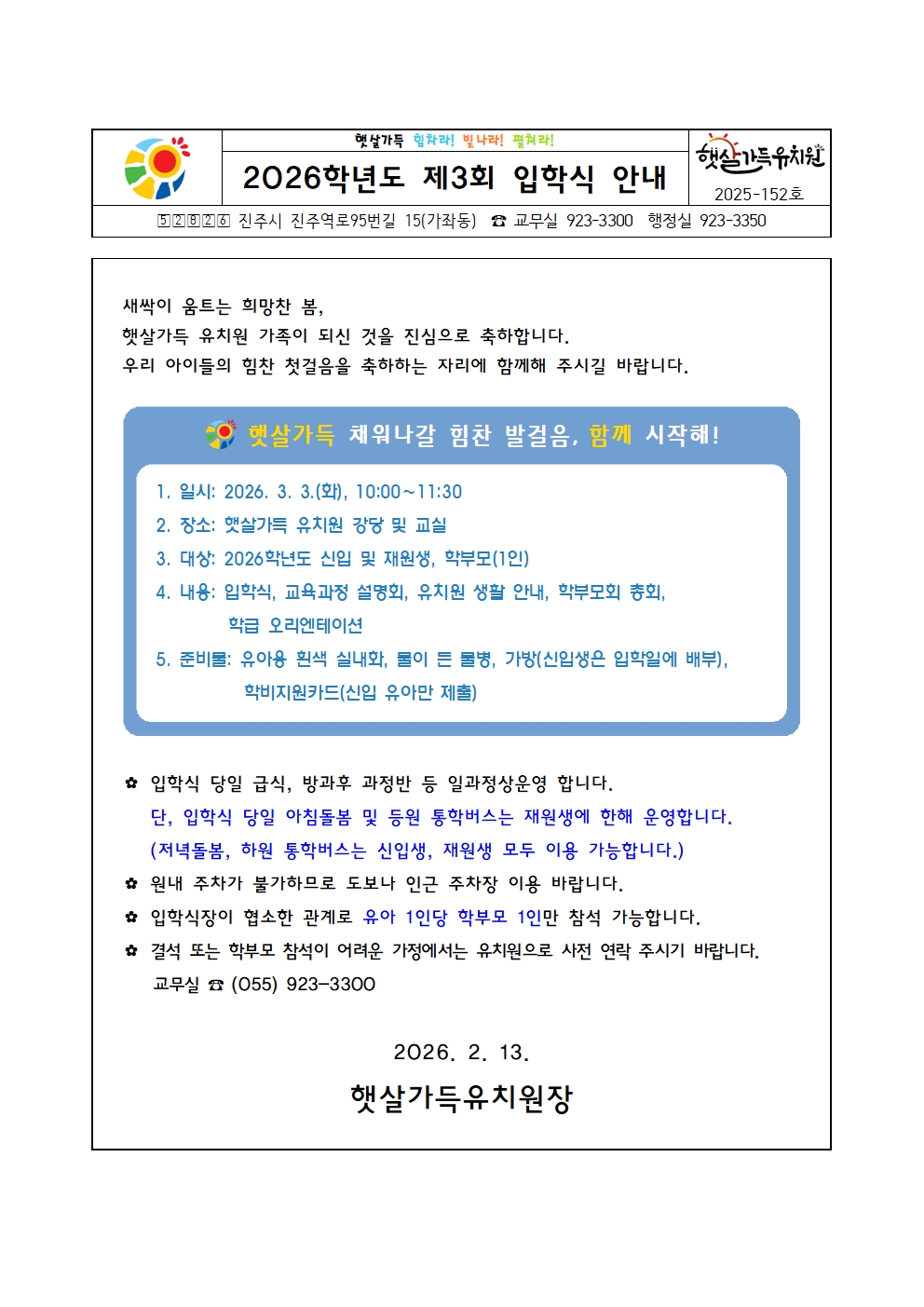 햇살가득 힘차라! 빛나라! 펼쳐라!

2026학년도 제3회 입학식 안내

햇살가득유치원

2025-152호

52826 진주시 진주역로95번길 15(가좌동) ☎ 교무실 923-3300 행정실 923-3350

새싹이 움트는 희망찬 봄,
햇살가득 유치원 가족이 되신 것을 진심으로 축하합니다.
우리 아이들의 힘찬 첫걸음을 축하하는 자리에 함께해 주시길 바랍니다.

햇살가득 채워나갈 힘찬 발걸음, 함께 시작해!

1. 일시: 2026. 3. 3.(화), 10:00~11:30
2. 장소: 햇살가득 유치원 강당 및 교실
3. 대상: 2026학년도 신입 및 재원생, 학부모(1인)
4. 내용: 입학식, 교육과정 설명회, 유치원 생활 안내, 학부모회 총회, 학급 오리엔테이션
5. 준비물: 유아용 흰색 실내화, 물이 든 물병, 가방(신입생은 입학일에 배부), 학비지원카드(신입 유아만 제출)

✿ 입학식 당일 급식, 방과후 과정반 등 일과정상운영 합니다.
단, 입학식 당일 아침돌봄 및 등원 통학버스는 재원생에 한해 운영합니다.
(저녁돌봄, 하원 통학버스는 신입생, 재원생 모두 이용 가능합니다.)
✿ 원내 주차가 불가하므로 도보나 인근 주차장 이용 바랍니다.
✿ 입학식장이 협소한 관계로 유아 1인당 학부모 1인만 참석 가능합니다.
✿ 결석 또는 학부모 참석이 어려운 가정에서는 유치원으로 사전 연락 주시기 바랍니다.
교무실 ☎ (055) 923-3300

2026. 2. 13.

햇살가득유치원장